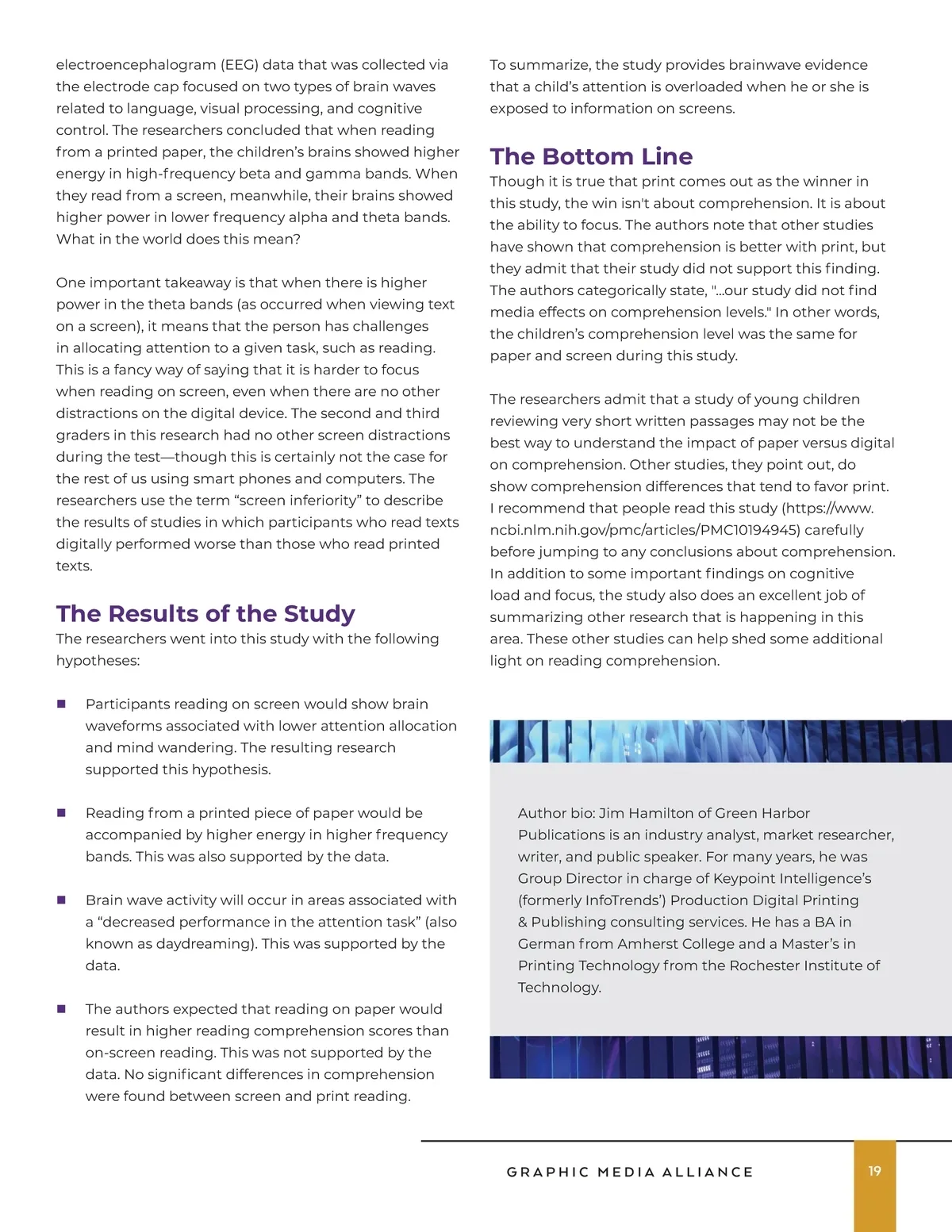 electroencephalogram (EEG) data that was collected via the electrode cap focused on two types of brain waves related to language, visual processing, and cognitive control. The researchers concluded that when reading from a printed paper, the children's brains showed higher energy in high-frequency beta and gamma bands. When they read from a screen, meanwhile, their brains showed higher power in lower frequency alpha and theta bands. What in the world does this mean?

One important takeaway is that when there is higher power in the theta bands (as occurred when viewing text on a screen), it means that the person has challenges in allocating attention to a given task, such as reading. This is a fancy way of saying that it is harder to focus when reading on screen, even when there are no other distractions on the digital device. The second and third graders in this research had no other screen distractions during the test—though this is certainly not the case for the rest of us using smart phones and computers. The researchers use the term "screen inferiority" to describe the results of studies in which participants who read texts digitally performed worse than those who read printed texts.

The Results of the Study

The researchers went into this study with the following hypotheses:

■ Participants reading on screen would show brain waveforms associated with lower attention allocation and mind wandering. The resulting research supported this hypothesis.

■ Reading from a printed piece of paper would be accompanied by higher energy in higher frequency bands. This was also supported by the data.

■ Brain wave activity will occur in areas associated with a "decreased performance in the attention task" (also known as daydreaming). This was supported by the data.

■ The authors expected that reading on paper would result in higher reading comprehension scores than on-screen reading. This was not supported by the data. No significant differences in comprehension were found between screen and print reading.

To summarize, the study provides brainwave evidence that a child's attention is overloaded when he or she is exposed to information on screens.

The Bottom Line

Though it is true that print comes out as the winner in this study, the win isn't about comprehension. It is about the ability to focus. The authors note that other studies have shown that comprehension is better with print, but they admit that their study did not support this finding. The authors categorically state, "...our study did not find media effects on comprehension levels." In other words, the children's comprehension level was the same for paper and screen during this study.

The researchers admit that a study of young children reviewing very short written passages may not be the best way to understand the impact of paper versus digital on comprehension. Other studies, they point out, do show comprehension differences that tend to favor print. I recommend that people read this study (https://www.ncbi.nlm.nih.gov/pmc/articles/PMC10194945) carefully before jumping to any conclusions about comprehension. In addition to some important findings on cognitive load and focus, the study also does an excellent job of summarizing other research that is happening in this area. These other studies can help shed some additional light on reading comprehension.

Author bio: Jim Hamilton of Green Harbor Publications is an industry analyst, market researcher, writer, and public speaker. For many years, he was Group Director in charge of Keypoint Intelligence's (formerly InfoTrends') Production Digital Printing & Publishing consulting services. He has a BA in German from Amherst College and a Master's in Printing Technology from the Rochester Institute of Technology.

GRAPHIC MEDIA ALLIANCE

19